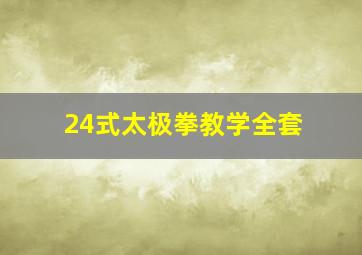 24式太极拳教学全套